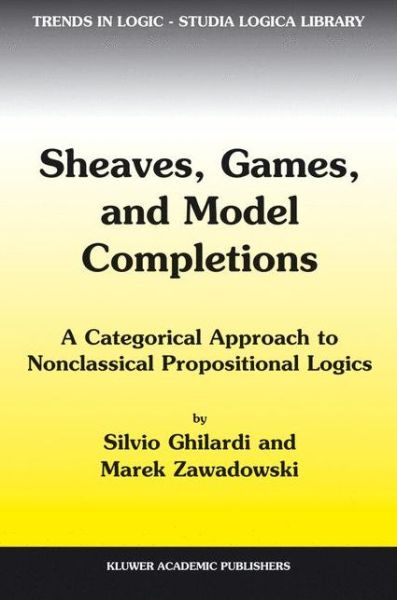 TRENDS IN LOGIC - STUDIA LOGICA LIBRARY

Sheaves, Games, and Model Completions

A Categorical Approach to Nonclassical Propositional Logics

by

Silvio Ghilardi and Marek Zawadowski

KLUWER ACADEMIC PUBLISHERS